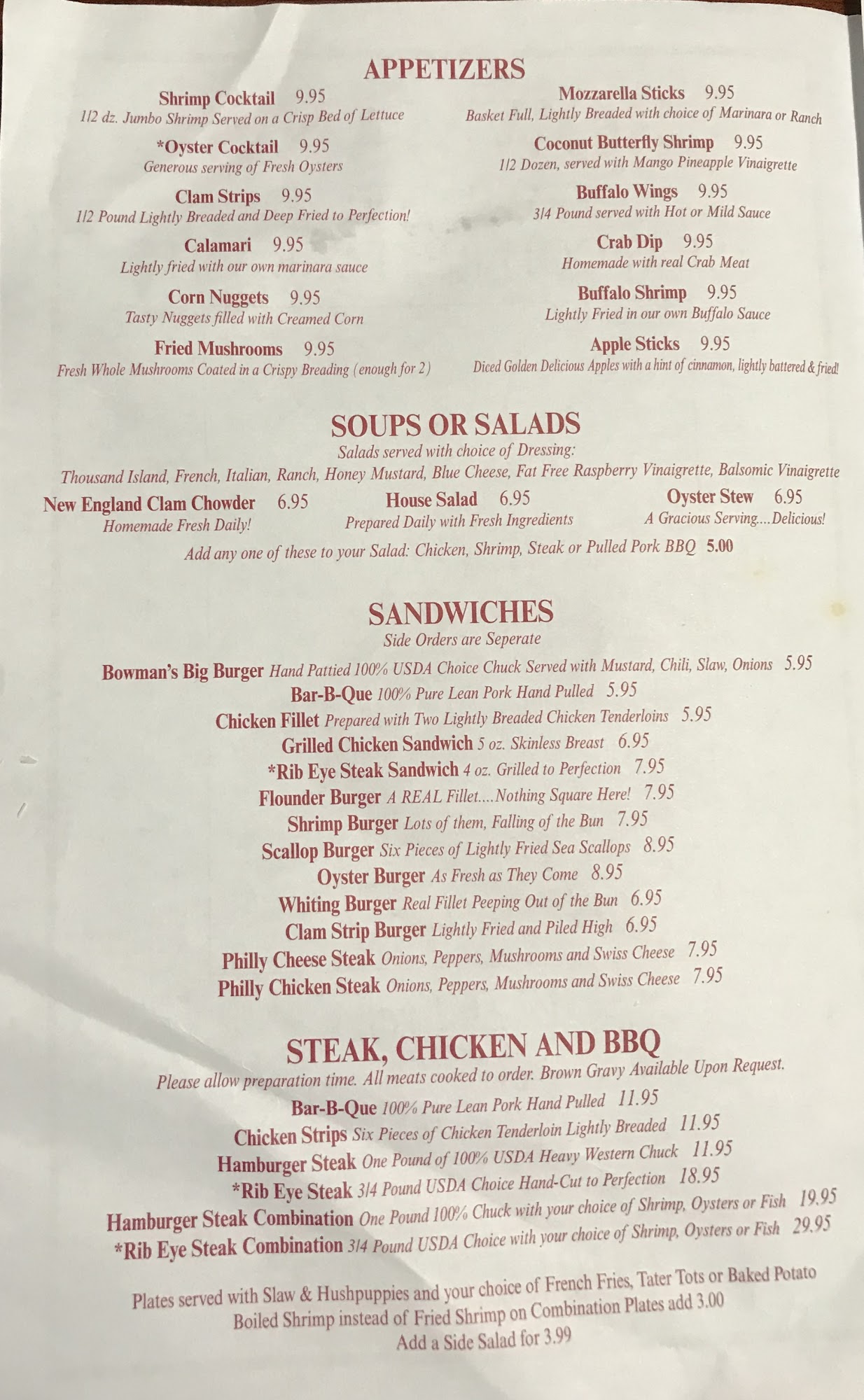 APPETIZERS

Shrimp Cocktail 9.95
1/2 dz. Jumbo Shrimp Served on a Crisp Bed of Lettuce

*Oyster Cocktail 9.95
Generous serving of Fresh Oysters

Clam Strips 9.95
1/2 Pound Lightly Breaded and Deep Fried to Perfection!

Calamari 9.95
Lightly fried with our own marinara sauce

Corn Nuggets 9.95
Tasty Nuggets filled with Creamed Corn

Fried Mushrooms 9.95
Fresh Whole Mushrooms Coated in a Crispy Breading (enough for 2)

Mozzarella Sticks 9.95
Basket Full, Lightly Breaded with choice of Marinara or Ranch

Coconut Butterfly Shrimp 9.95
1/2 Dozen, served with Mango Pineapple Vinaigrette

Buffalo Wings 9.95
3/4 Pound served with Hot or Mild Sauce

Crab Dip 9.95
Homemade with real Crab Meat

Buffalo Shrimp 9.95
Lightly Fried in our own Buffalo Sauce

Apple Sticks 9.95
Diced Golden Delicious Apples with a hint of cinnamon, lightly battered & fried!

SOUPS OR SALADS
Salads served with choice of Dressing:
Thousand Island, French, Italian, Ranch, Honey Mustard, Blue Cheese, Fat Free Raspberry Vinaigrette, Balsomic Vinaigrette

New England Clam Chowder 6.95
Homemade Fresh Daily!

House Salad 6.95
Prepared Daily with Fresh Ingredients

Oyster Stew 6.95
A Gracious Serving....Delicious!

Add any one of these to your Salad: Chicken, Shrimp, Steak or Pulled Pork BBQ 5.00

SANDWICHES
Side Orders are Seperate

Bowman's Big Burger Hand Pattied 100% USDA Choice Chuck Served with Mustard, Chili, Slaw, Onions 5.95
Bar-B-Que 100% Pure Lean Pork Hand Pulled 5.95
Chicken Fillet Prepared with Two Lightly Breaded Chicken Tenderloins 5.95
Grilled Chicken Sandwich 5 oz. Skinless Breast 6.95
*Rib Eye Steak Sandwich 4 oz. Grilled to Perfection 7.95
Flounder Burger A REAL Fillet....Nothing Square Here! 7.95
Shrimp Burger Lots of them, Falling of the Bun 7.95
Scallop Burger Six Pieces of Lightly Fried Sea Scallops 8.95
Oyster Burger As Fresh as They Come 8.95
Whiting Burger Real Fillet Peeping Out of the Bun 6.95
Clam Strip Burger Lightly Fried and Piled High 6.95
Philly Cheese Steak Onions, Peppers, Mushrooms and Swiss Cheese 7.95
Philly Chicken Steak Onions, Peppers, Mushrooms and Swiss Cheese 7.95

STEAK, CHICKEN AND BBQ
Please allow preparation time. All meats cooked to order. Brown Gravy Available Upon Request.

Bar-B-Que 100% Pure Lean Pork Hand Pulled 11.95
Chicken Strips Six Pieces of Chicken Tenderloin Lightly Breaded 11.95
Hamburger Steak One Pound of 100% USDA Heavy Western Chuck 11.95
*Rib Eye Steak 3/4 Pound USDA Choice Hand-Cut to Perfection 18.95
Hamburger Steak Combination One Pound 100% Chuck with your choice of Shrimp, Oysters or Fish 19.95
*Rib Eye Steak Combination 3/4 Pound USDA Choice with your choice of Shrimp, Oysters or Fish 29.95

Plates served with Slaw & Hushpuppies and your choice of French Fries, Tater Tots or Baked Potato
Boiled Shrimp instead of Fried Shrimp on Combination Plates add 3.00
Add a Side Salad for 3.99